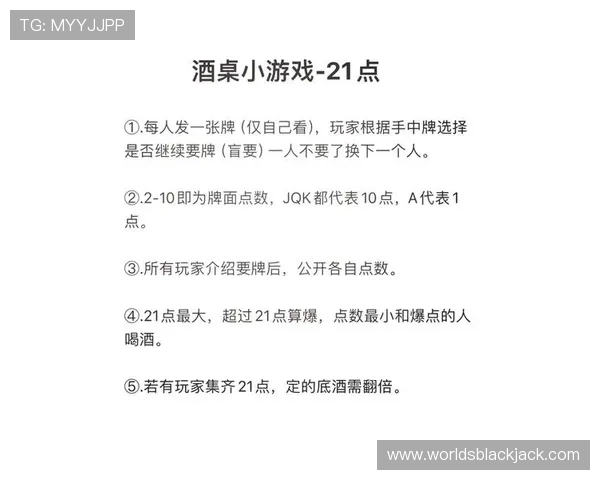 TG: MYYJJPP

酒桌小游戏-21点

①.每人发一张牌（仅自己看），玩家根据手中牌选择是否继续要牌（盲要）一人不要了换下一个人。

②.2-10即为牌面点数，JQK都代表10点，A代表1点。

③.所有玩家介绍要牌后，公开各自点数。

④.21点最大，超过21点算爆，点数最小和爆点的人喝酒。

⑤.若有玩家集齐21点，定的底酒需翻倍。

www.worldsblackjack.com